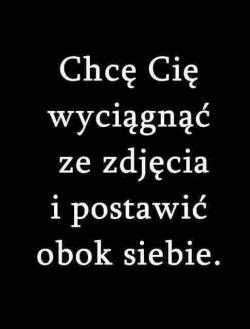 Chcę Cię wyciągnąć ze zdjęcia i postawić obok siebie.